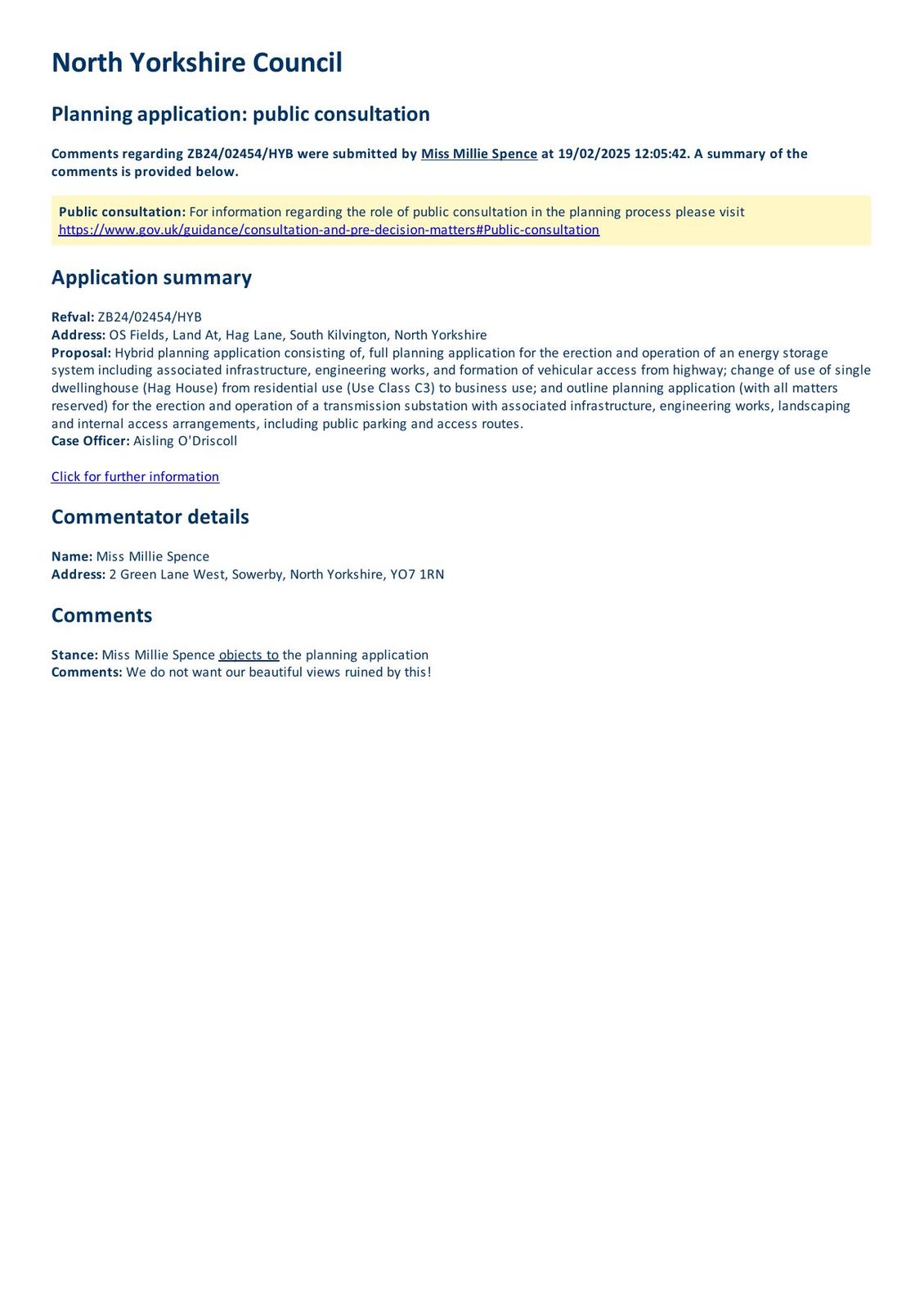 North Yorkshire Council

Planning application: public consultation

Comments regarding ZB24/02454/HYB were submitted by Miss Millie Spence at 19/02/2025 12:05:42. A summary of the comments is provided below.

Public consultation: For information regarding the role of public consultation in the planning process please visit https://www.gov.uk/guidance/consultation-and-pre-decision-matters#Public-consultation

Application summary

Refval: ZB24/02454/HYB
Address: OS Fields, Land At, Hag Lane, South Kilvington, North Yorkshire
Proposal: Hybrid planning application consisting of, full planning application for the erection and operation of an energy storage system including associated infrastructure, engineering works, and formation of vehicular access from highway; change of use of single dwellinghouse (Hag House) from residential use (Use Class C3) to business use; and outline planning application (with all matters reserved) for the erection and operation of a transmission substation with associated infrastructure, engineering works, landscaping and internal access arrangements, including public parking and access routes.
Case Officer: Aisling O'Driscoll

Click for further information

Commentator details

Name: Miss Millie Spence
Address: 2 Green Lane West, Sowerby, North Yorkshire, YO7 1RN

Comments

Stance: Miss Millie Spence objects to the planning application
Comments: We do not want our beautiful views ruined by this!